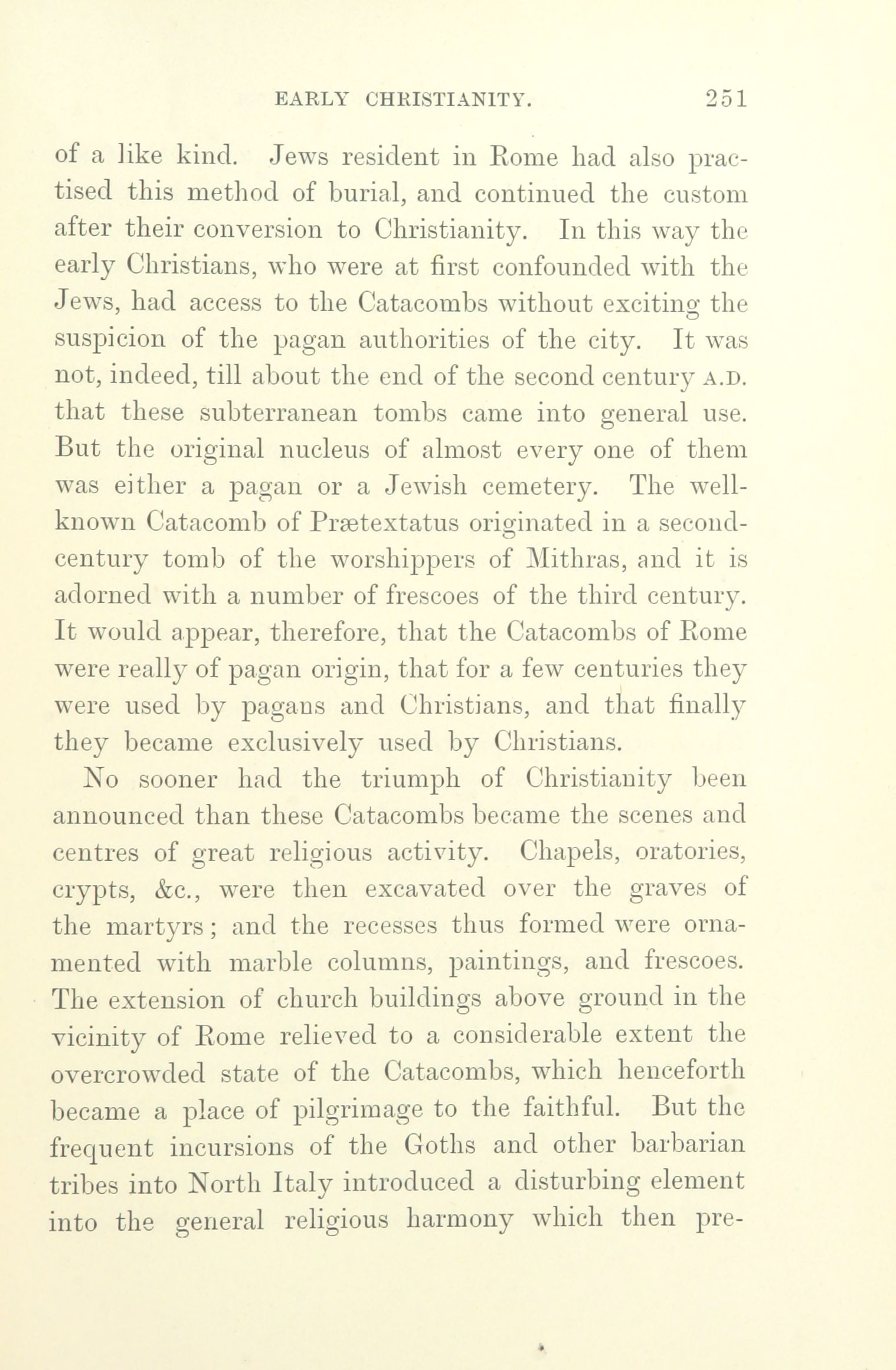 EARLY CHRISTIANITY. 251

of a like kind. Jews resident in Rome had also practised this method of burial, and continued the custom after their conversion to Christianity. In this way the early Christians, who were at first confounded with the Jews, had access to the Catacombs without exciting the suspicion of the pagan authorities of the city. It was not, indeed, till about the end of the second century A.D. that these subterranean tombs came into general use. But the original nucleus of almost every one of them was either a pagan or a Jewish cemetery. The well-known Catacomb of Prætextatus originated in a second-century tomb of the worshippers of Mithras, and it is adorned with a number of frescoes of the third century. It would appear, therefore, that the Catacombs of Rome were really of pagan origin, that for a few centuries they were used by pagans and Christians, and that finally they became exclusively used by Christians.

No sooner had the triumph of Christianity been announced than these Catacombs became the scenes and centres of great religious activity. Chapels, oratories, crypts, &c., were then excavated over the graves of the martyrs; and the recesses thus formed were ornamented with marble columns, paintings, and frescoes. The extension of church buildings above ground in the vicinity of Rome relieved to a considerable extent the overcrowded state of the Catacombs, which henceforth became a place of pilgrimage to the faithful. But the frequent incursions of the Goths and other barbarian tribes into North Italy introduced a disturbing element into the general religious harmony which then pre-